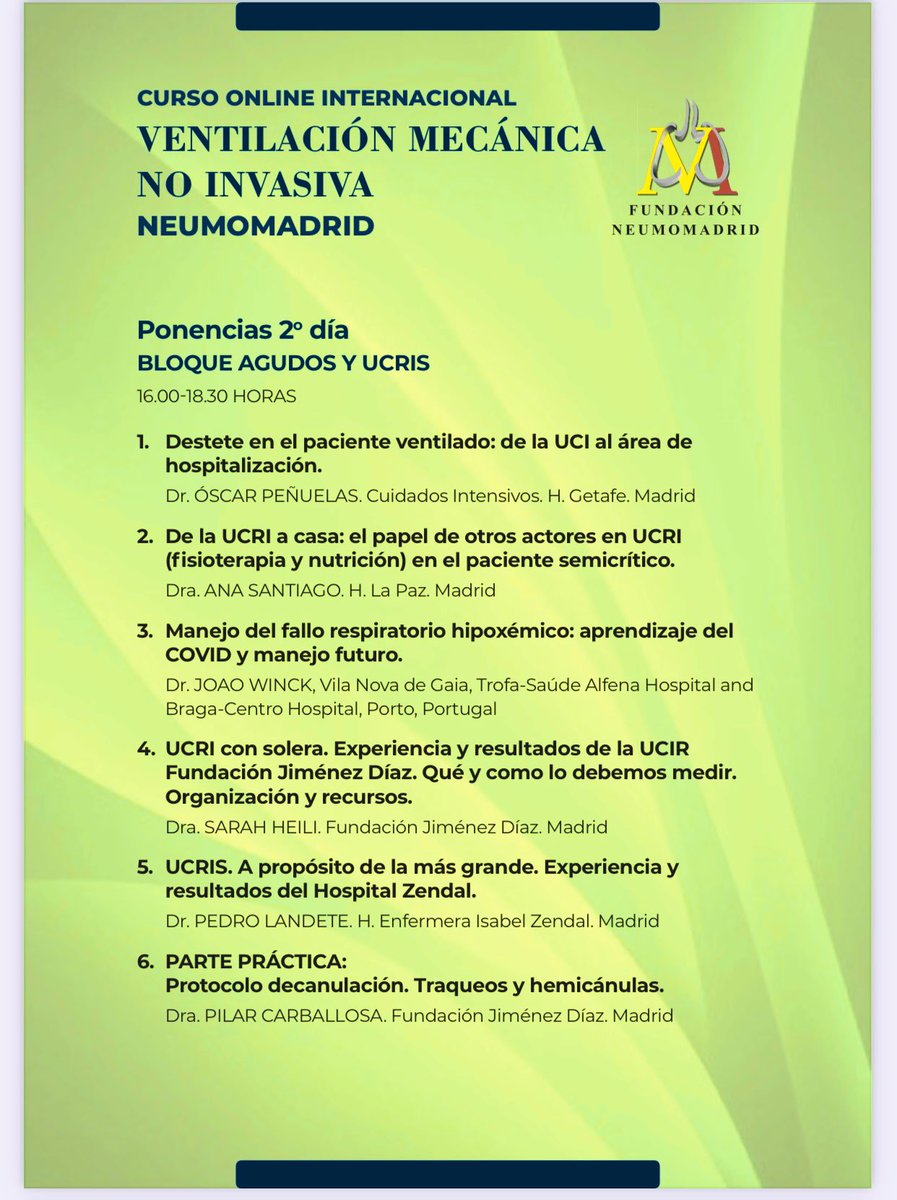 CURSO ONLINE INTERNACIONAL
VENTILACIÓN MECÁNICA NO INVASIVA
NEUMOMADRID

FUNDACIÓN NEUMOMADRID

Ponencias 2º día
BLOQUE AGUDOS Y UCRIS
16.00-18.30 HORAS

1. Destete en el paciente ventilado: de la UCI al área de hospitalización.
Dr. ÓSCAR PEÑUELAS. Cuidados Intensivos. H. Getafe. Madrid

2. De la UCRI a casa: el papel de otros actores en UCRI (fisioterapia y nutrición) en el paciente semicrítico.
Dra. ANA SANTIAGO. H. La Paz. Madrid

3. Manejo del fallo respiratorio hipoxémico: aprendizaje del COVID y manejo futuro.
Dr. JOAO WINCK, Vila Nova de Gaia, Trofa-Saúde Alfena Hospital and Braga-Centro Hospital, Porto, Portugal

4. UCRI con solera. Experiencia y resultados de la UCIR Fundación Jiménez Díaz. Qué y como lo debemos medir. Organización y recursos.
Dra. SARAH HEILI. Fundación Jiménez Díaz. Madrid

5. UCRIS. A propósito de la más grande. Experiencia y resultados del Hospital Zendal.
Dr. PEDRO LANDETE. H. Enfermera Isabel Zendal. Madrid

6. PARTE PRÁCTICA:
Protocolo decanulación. Traqueos y hemicánulas.
Dra. PILAR CARBALLOSA. Fundación Jiménez Díaz. Madrid